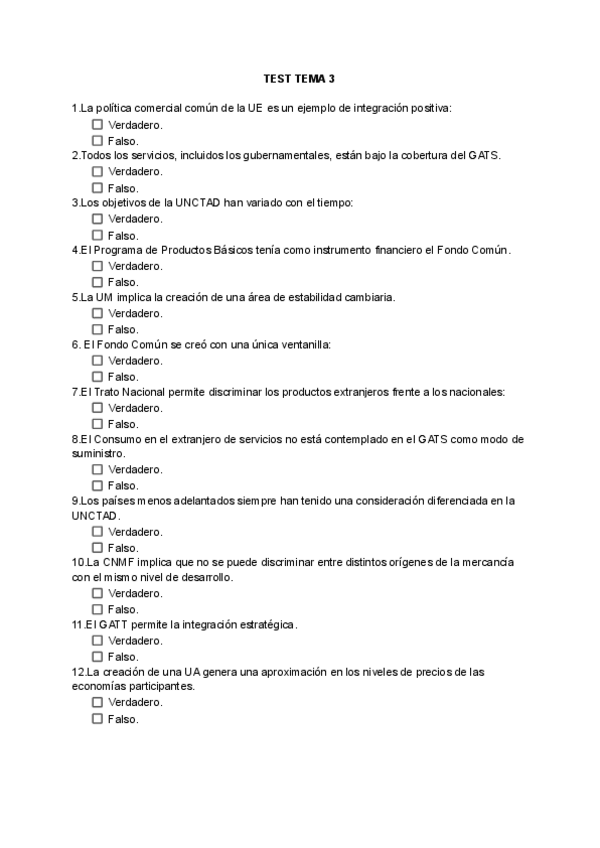 TEST TEMA 3

1.La política comercial común de la UE es un ejemplo de integración positiva:
☐ Verdadero.
☐ Falso.
2.Todos los servicios, incluidos los gubernamentales, están bajo la cobertura del GATS.
☐ Verdadero.
☐ Falso.
3.Los objetivos de la UNCTAD han variado con el tiempo:
☐ Verdadero.
☐ Falso.
4.El Programa de Productos Básicos tenía como instrumento financiero el Fondo Común.
☐ Verdadero.
☐ Falso.
5.La UM implica la creación de una área de estabilidad cambiaria.
☐ Verdadero.
☐ Falso.
6. El Fondo Común se creó con una única ventanilla:
☐ Verdadero.
☐ Falso.
7.El Trato Nacional permite discriminar los productos extranjeros frente a los nacionales:
☐ Verdadero.
☐ Falso.
8.El Consumo en el extranjero de servicios no está contemplado en el GATS como modo de suministro.
☐ Verdadero.
☐ Falso.
9.Los países menos adelantados siempre han tenido una consideración diferenciada en la UNCTAD.
☐ Verdadero.
☐ Falso.
10.La CNMF implica que no se puede discriminar entre distintos orígenes de la mercancía con el mismo nivel de desarrollo.
☐ Verdadero.
☐ Falso.
11.El GATT permite la integración estratégica.
☐ Verdadero.
☐ Falso.
12.La creación de una UA genera una aproximación en los niveles de precios de las economías participantes.
☐ Verdadero.
☐ Falso.